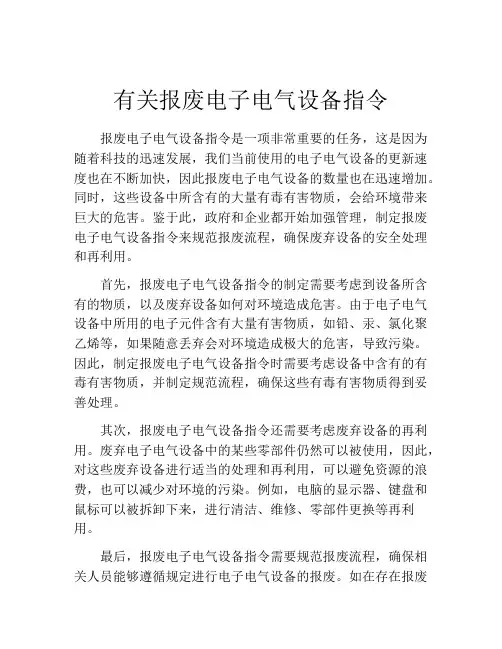 有关报废电子电气设备指令

报废电子电气设备指令是一项非常重要的任务，这是因为随着科技的迅速发展，我们当前使用的电子电气设备的更新速度也在不断加快，因此报废电子电气设备的数量也在迅速增加。同时，这些设备中所含有的大量有毒有害物质，会给环境带来巨大的危害。鉴于此，政府和企业都开始加强管理，制定报废电子电气设备指令来规范报废流程，确保废弃设备的安全处理和再利用。

首先，报废电子电气设备指令的制定需要考虑到设备所含有的物质，以及废弃设备如何对环境造成危害。由于电子电气设备中所用的电子元件含有大量有害物质，如铅、汞、氯化聚乙烯等，如果随意丢弃会对环境造成极大的危害，导致污染。因此，制定报废电子电气设备指令时需要考虑设备中含有的有毒有害物质，并制定规范流程，确保这些有毒有害物质得到妥善处理。

其次，报废电子电气设备指令还需要考虑废弃设备的再利用。废弃电子电气设备中的某些零部件仍然可以被使用，因此，对这些废弃设备进行适当的处理和再利用，可以避免资源的浪费，也可以减少对环境的污染。例如，电脑的显示器、键盘和鼠标可以被拆卸下来，进行清洁、维修、零部件更换等再利用。

最后，报废电子电气设备指令需要规范报废流程，确保相关人员能够遵循规定进行电子电气设备的报废。如在存在报废